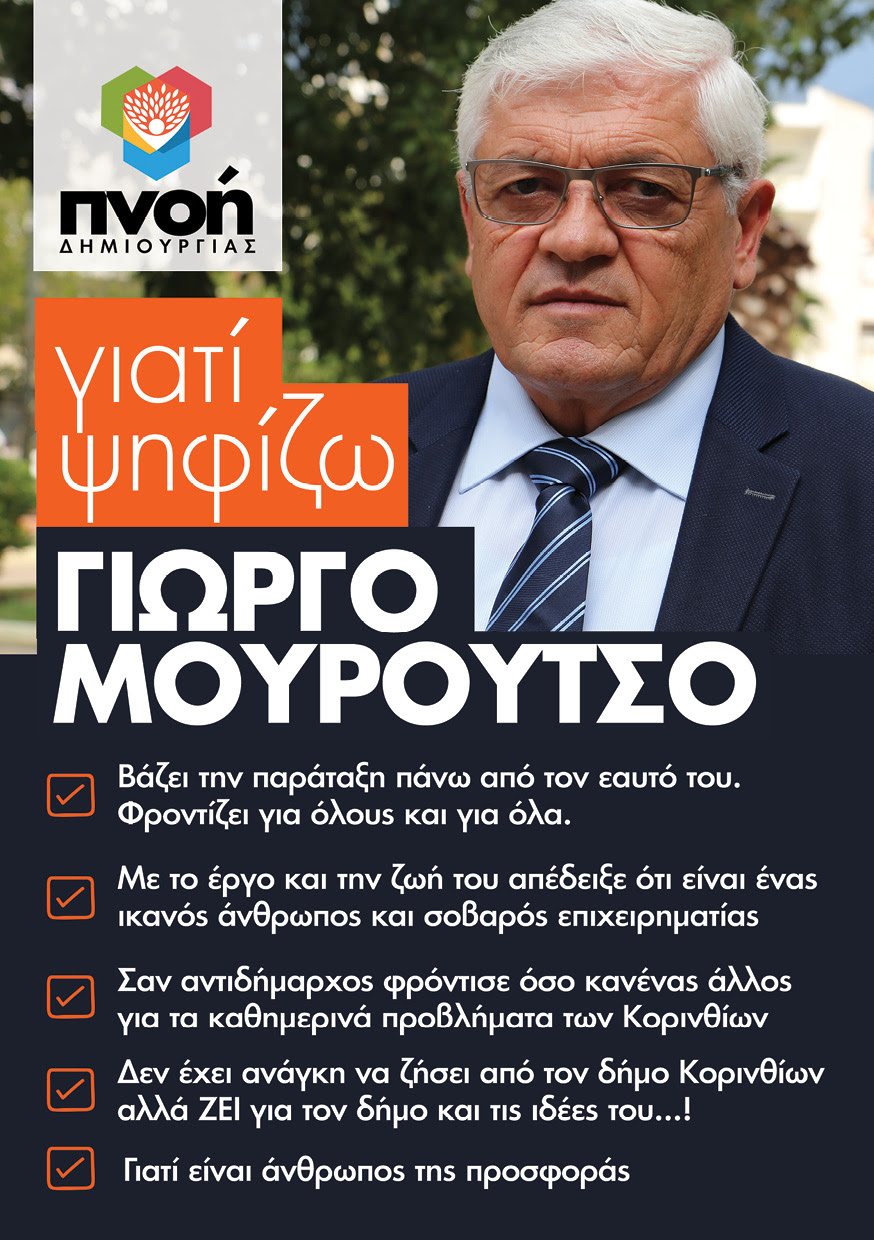 πνοή
ΔΗΜΙΟΥΡΓΙΑΣ

γιατί ψηφίζω

ΓΙΩΡΓΟ ΜΟΥΡΟΥΤΣΟ

Βάζει την παράταξη πάνω από τον εαυτό του. Φροντίζει για όλους και για όλα.

Με το έργο και την ζωή του απέδειξε ότι είναι ένας ικανός άνθρωπος και σοβαρός επιχειρηματίας

Σαν αντιδήμαρχος φρόντισε όσο κανένας άλλος για τα καθημερινά προβλήματα των Κορινθίων

Δεν έχει ανάγκη να ζήσει από τον δήμο Κορινθίων αλλά ΖΕΙ για τον δήμο και τις ιδέες του...!

Γιατί είναι άνθρωπος της προσφοράς